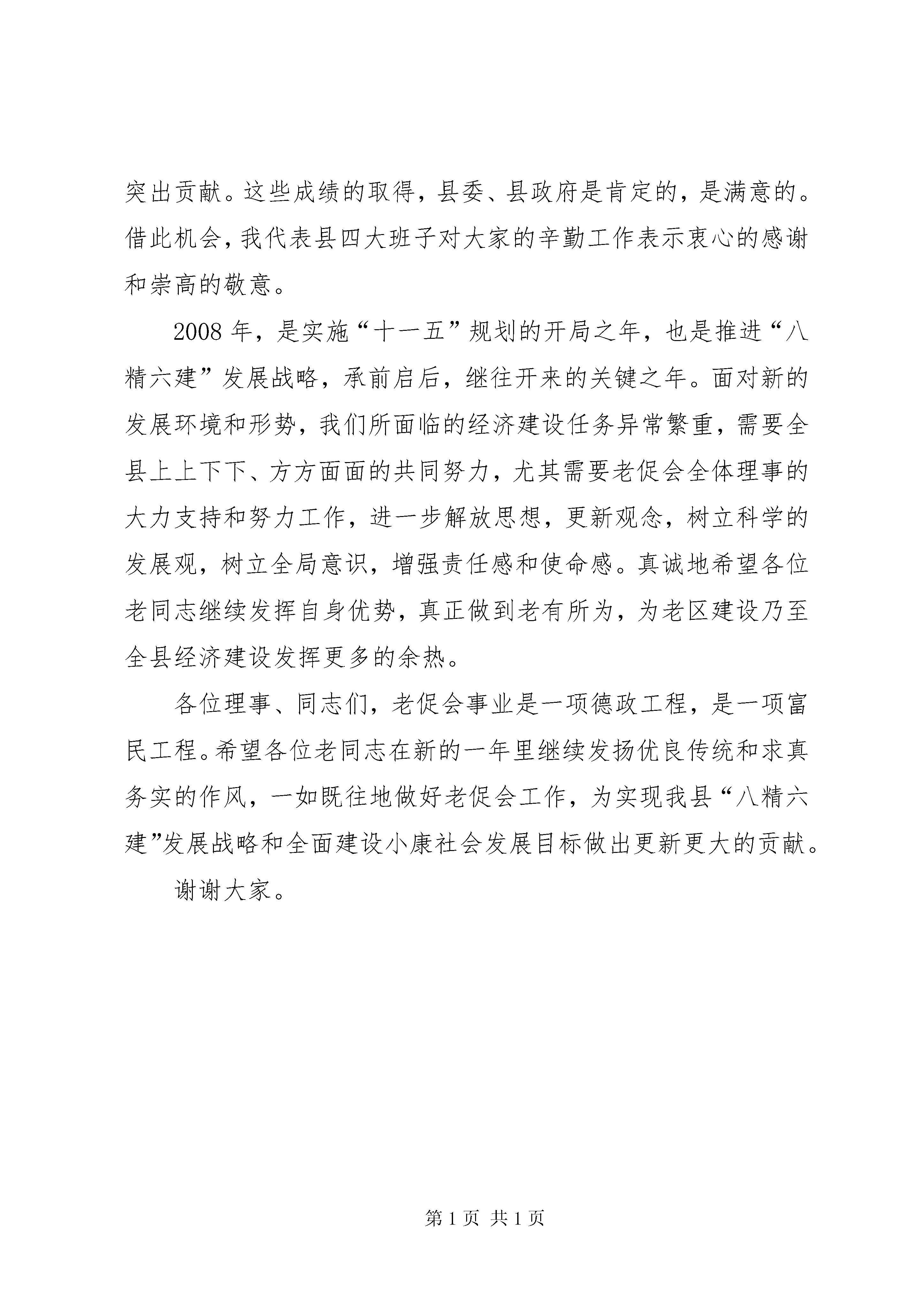 突出贡献。这些成绩的取得，县委、县政府是肯定的，是满意的。借此机会，我代表县四大班子对大家的辛勤工作表示衷心的感谢和崇高的敬意。

2008 年，是实施“十一五”规划的开局之年，也是推进“八精六建”发展战略，承前启后，继往开来的关键之年。面对新的发展环境和形势，我们所面临的经济建设任务异常繁重，需要全县上上下下、方方面面的共同努力，尤其需要老促会全体理事的大力支持和努力工作，进一步解放思想，更新观念，树立科学的发展观，树立全局意识，增强责任感和使命感。真诚地希望各位老同志继续发挥自身优势，真正做到老有所为，为老区建设乃至全县经济建设发挥更多的余热。

各位理事、同志们，老促会事业是一项德政工程，是一项富民工程。希望各位老同志在新的一年里继续发扬优良传统和求真务实的作风，一如既往地做好老促会工作，为实现我县“八精六建”发展战略和全面建设小康社会发展目标做出更新更大的贡献。

谢谢大家。

第 1 页 共 1 页